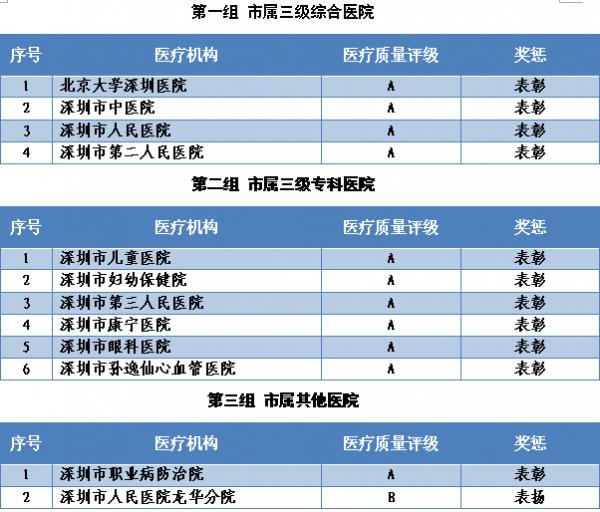 第一组 市属三级综合医院

| 序号 | 医疗机构 | 医疗质量评级 | 奖惩 |
|---|---|---|---|
| 1 | 北京大学深圳医院 | A | 表彰 |
| 2 | 深圳市中医院 | A | 表彰 |
| 3 | 深圳市人民医院 | A | 表彰 |
| 4 | 深圳市第二人民医院 | A | 表彰 |

第二组 市属三级专科医院

| 序号 | 医疗机构 | 医疗质量评级 | 奖惩 |
|---|---|---|---|
| 1 | 深圳市儿童医院 | A | 表彰 |
| 2 | 深圳市妇幼保健院 | A | 表彰 |
| 3 | 深圳市第三人民医院 | A | 表彰 |
| 4 | 深圳市康宁医院 | A | 表彰 |
| 5 | 深圳市眼科医院 | A | 表彰 |
| 6 | 深圳市孙逸仙心血管医院 | A | 表彰 |

第三组 市属其他医院

| 序号 | 医疗机构 | 医疗质量评级 | 奖惩 |
|---|---|---|---|
| 1 | 深圳市职业病防治院 | A | 表彰 |
| 2 | 深圳市人民医院龙华分院 | B | 表扬 |